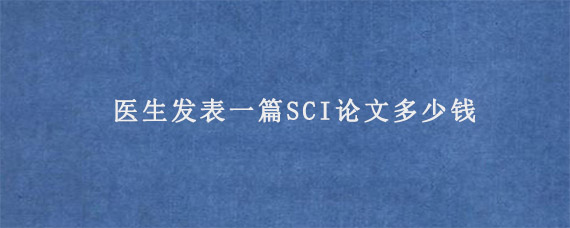 医生发表一篇SCI论文多少钱